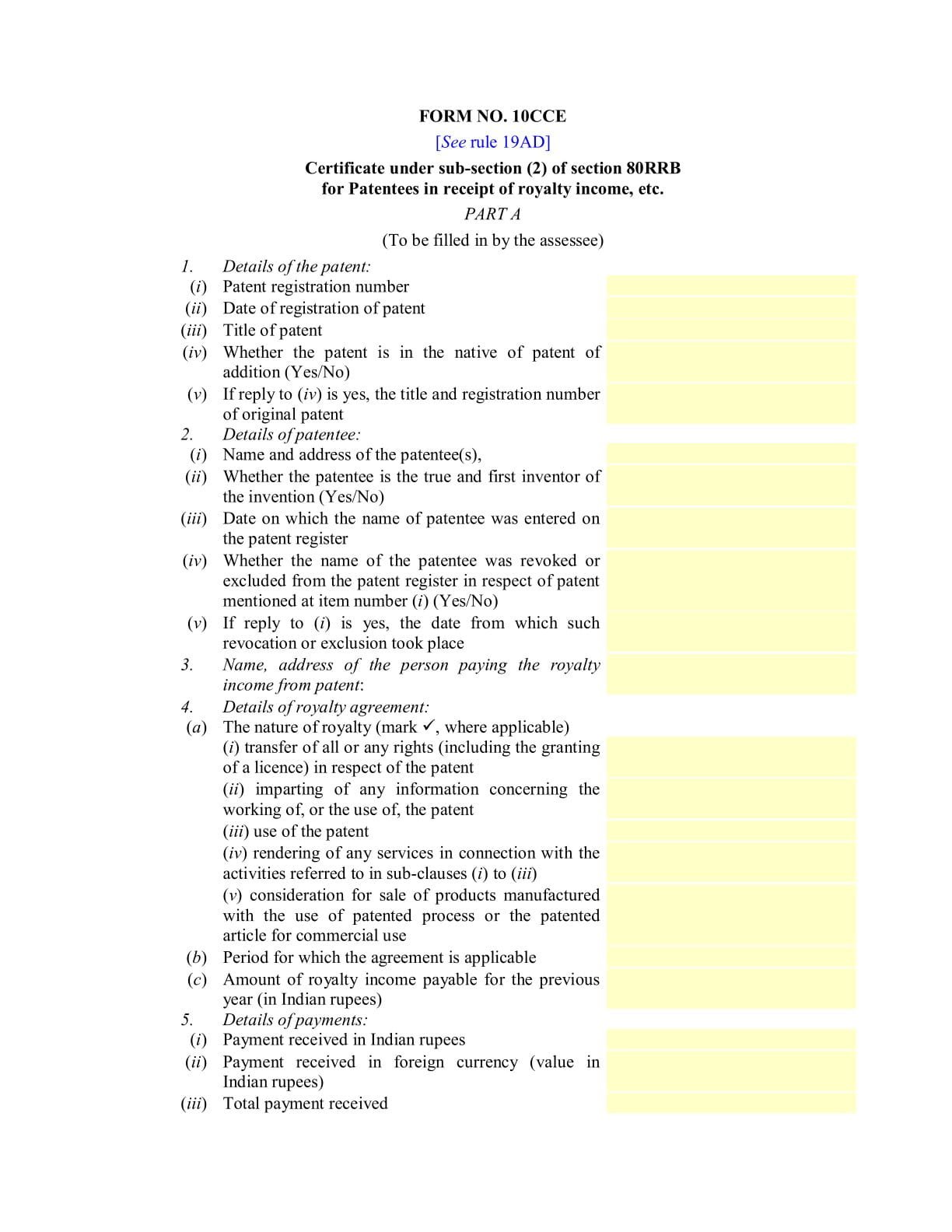 FORM NO. 10CCE

[See rule 19AD]

Certificate under sub-section (2) of section 80RRB for Patentees in receipt of royalty income, etc.

PART A

(To be filled in by the assessee)

1. Details of the patent:
(i) Patent registration number
(ii) Date of registration of patent
(iii) Title of patent
(iv) Whether the patent is in the native of patent of addition (Yes/No)
(v) If reply to (iv) is yes, the title and registration number of original patent
2. Details of patentee:
(i) Name and address of the patentee(s),
(ii) Whether the patentee is the true and first inventor of the invention (Yes/No)
(iii) Date on which the name of patentee was entered on the patent register
(iv) Whether the name of the patentee was revoked or excluded from the patent register in respect of patent mentioned at item number (i) (Yes/No)
(v) If reply to (i) is yes, the date from which such revocation or exclusion took place
3. Name, address of the person paying the royalty income from patent:
4. Details of royalty agreement:
(a) The nature of royalty (mark ✓, where applicable)
(i) transfer of all or any rights (including the granting of a licence) in respect of the patent
(ii) imparting of any information concerning the working of, or the use of, the patent
(iii) use of the patent
(iv) rendering of any services in connection with the activities referred to in sub-clauses (i) to (iii)
(v) consideration for sale of products manufactured with the use of patented process or the patented article for commercial use
(b) Period for which the agreement is applicable
(c) Amount of royalty income payable for the previous year (in Indian rupees)
5. Details of payments:
(i) Payment received in Indian rupees
(ii) Payment received in foreign currency (value in Indian rupees)
(iii) Total payment received